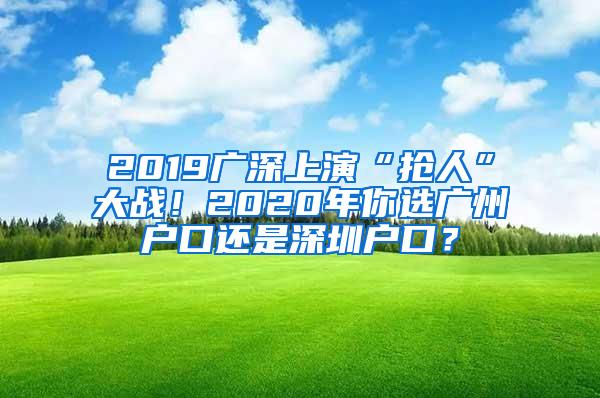 2019广深上演“抢人”大战！2020年你选广州户口还是深圳户口？